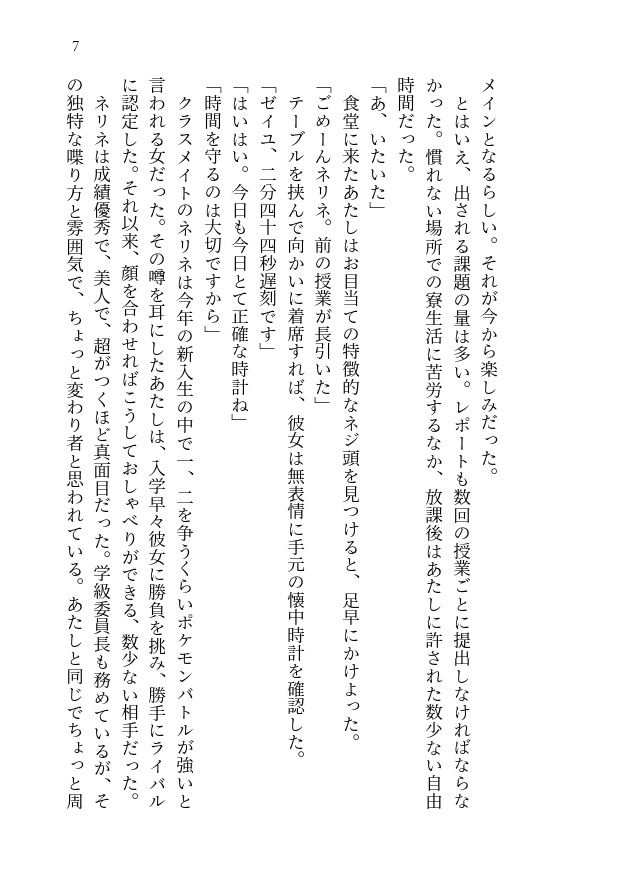 7

メインとなるらしい。それが今から楽しみだった。

とはいえ、出される課題の量は多い。レポートも数回の授業ごとに提出しなければならなかった。慣れない場所での寮生活に苦労するなか、放課後はあたしに許された数少ない自由時間だった。

「あ、いたいた」

食堂に来たあたしはお目当ての特徴的なネジ頭を見つけると、足早にかけよった。

「ごめーんネリネ。前の授業が長引いた」

テーブルを挟んで向かいに着席すれば、彼女は無表情に手元の懐中時計を確認した。

「ゼイユ、二分四十四秒遅刻です」

「はいはい。今日も今日とて正確な時計ね」

「時間を守るのは大切ですから」

クラスメイトのネリネは今年の新入生の中で一、二を争うくらいポケモンバトルが強いと言われる女だった。その噂を耳にしたあたしは、入学早々彼女に勝負を挑み、勝手にライバルに認定した。それ以来、顔を合わせればこうしておしゃべりができる、数少ない相手だった。

ネリネは成績優秀で、美人で、超がつくほど真面目だった。学級委員長も務めているが、その独特な喋り方と雰囲気で、ちょっと変わり者と思われている。あたしと同じでちょっと周